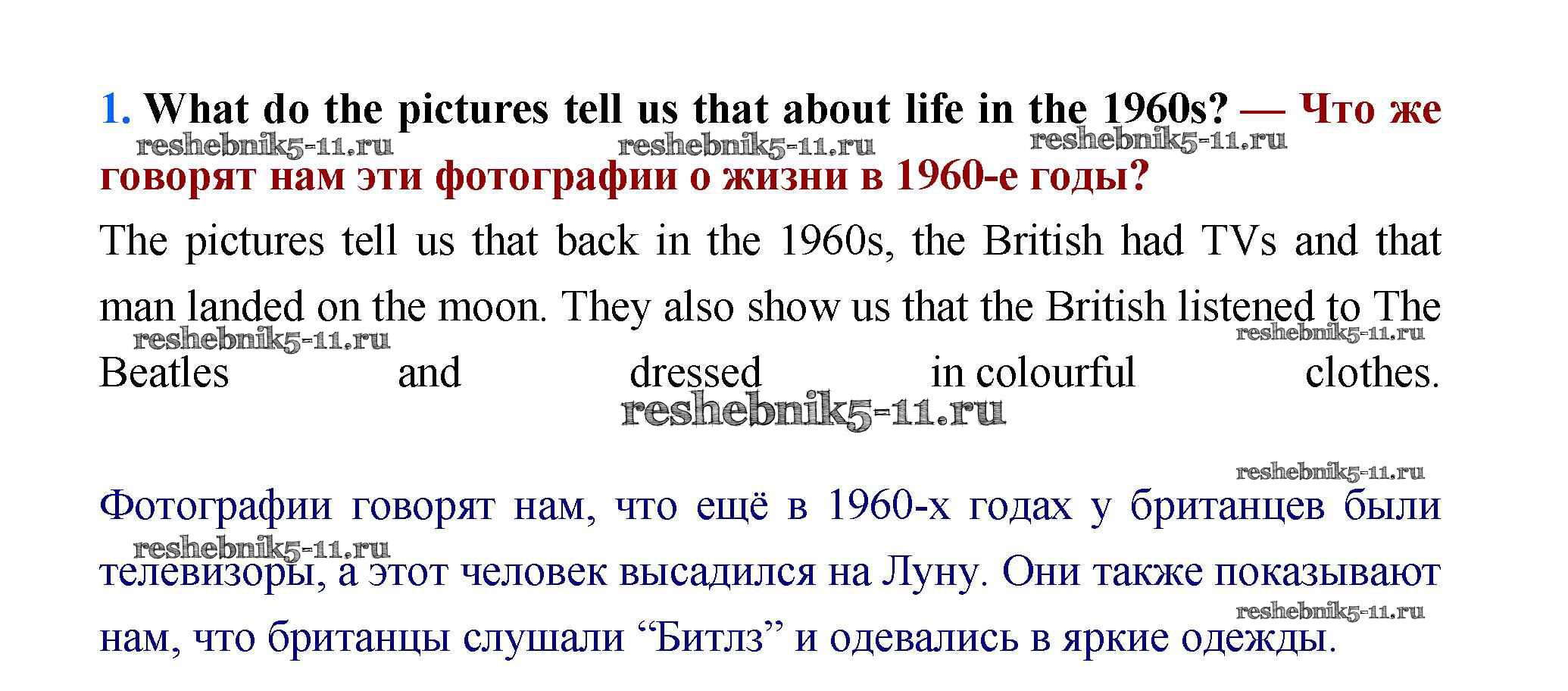 1. What do the pictures tell us that about life in the 1960s? — Что же говорят нам эти фотографии о жизни в 1960-е годы?

The pictures tell us that back in the 1960s, the British had TVs and that man landed on the moon. They also show us that the British listened to The Beatles and dressed in colourful clothes.

Фотографии говорят нам, что ещё в 1960-х годах у британцев были телевизоры, а этот человек высадился на Луну. Они также показывают нам, что британцы слушали "Битлз" и одевались в яркие одежды.

reshebnik5-11.ru